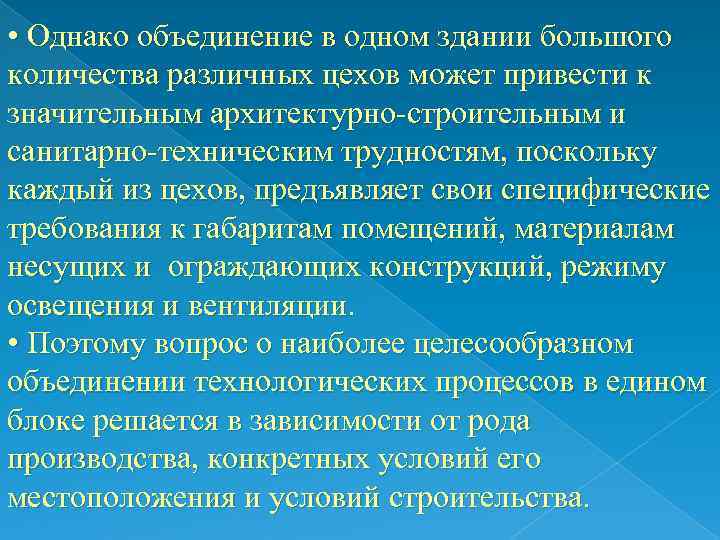 • Однако объединение в одном здании большого количества различных цехов может привести к значительным архитектурно-строительным и санитарно-техническим трудностям, поскольку каждый из цехов, предъявляет свои специфические требования к габаритам помещений, материалам несущих и  ограждающих конструкций, режиму освещения и вентиляции.
• Поэтому вопрос о наиболее целесообразном объединении технологических процессов в едином блоке решается в зависимости от рода производства, конкретных условий его местоположения и условий строительства.